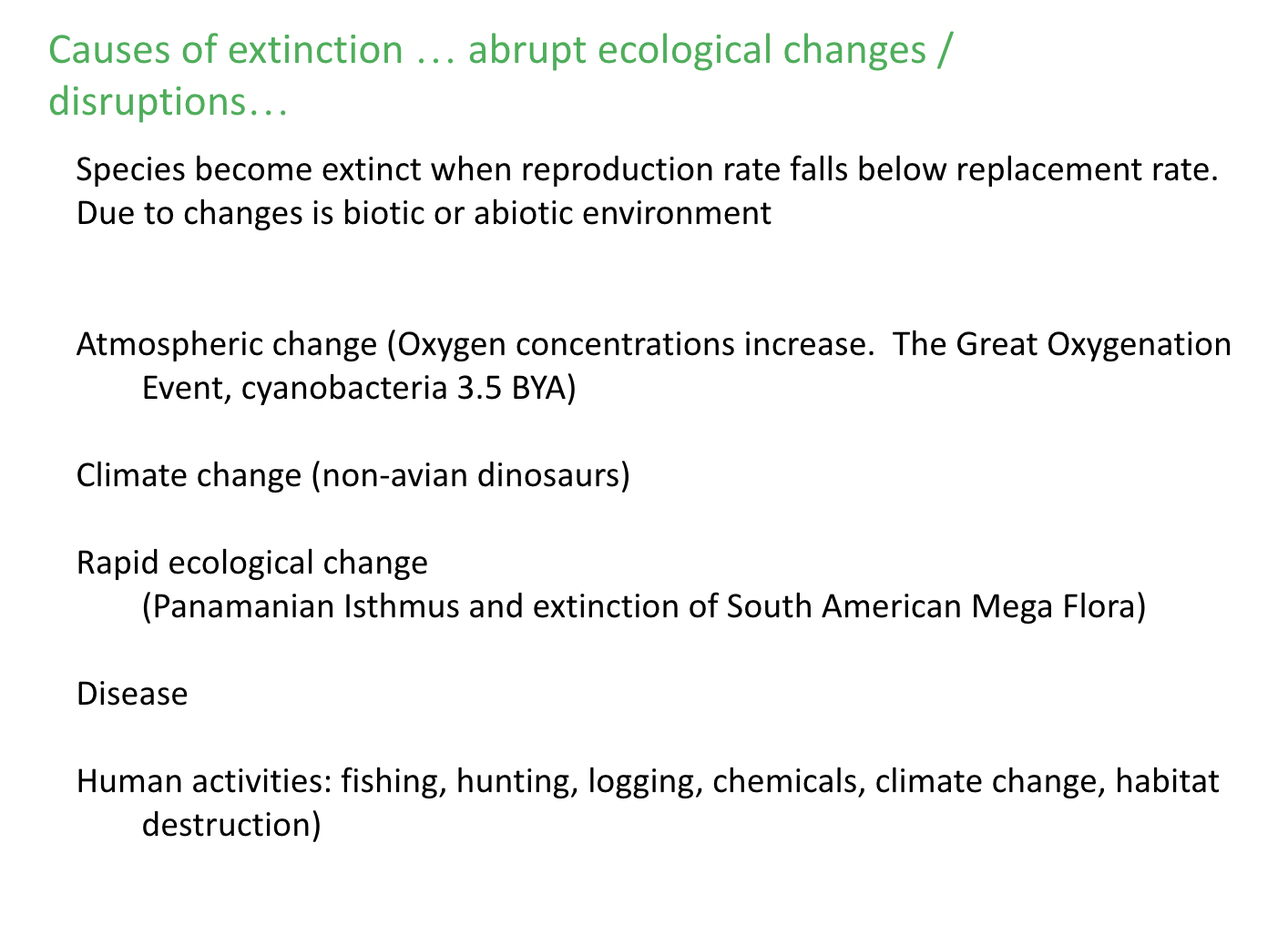 Causes of extinction … abrupt ecological changes / disruptions…

Species become extinct when reproduction rate falls below replacement rate. Due to changes is biotic or abiotic environment

Atmospheric change (Oxygen concentrations increase. The Great Oxygenation Event, cyanobacteria 3.5 BYA)

Climate change (non-avian dinosaurs)

Rapid ecological change
(Panamanian Isthmus and extinction of South American Mega Flora)

Disease

Human activities: fishing, hunting, logging, chemicals, climate change, habitat destruction)